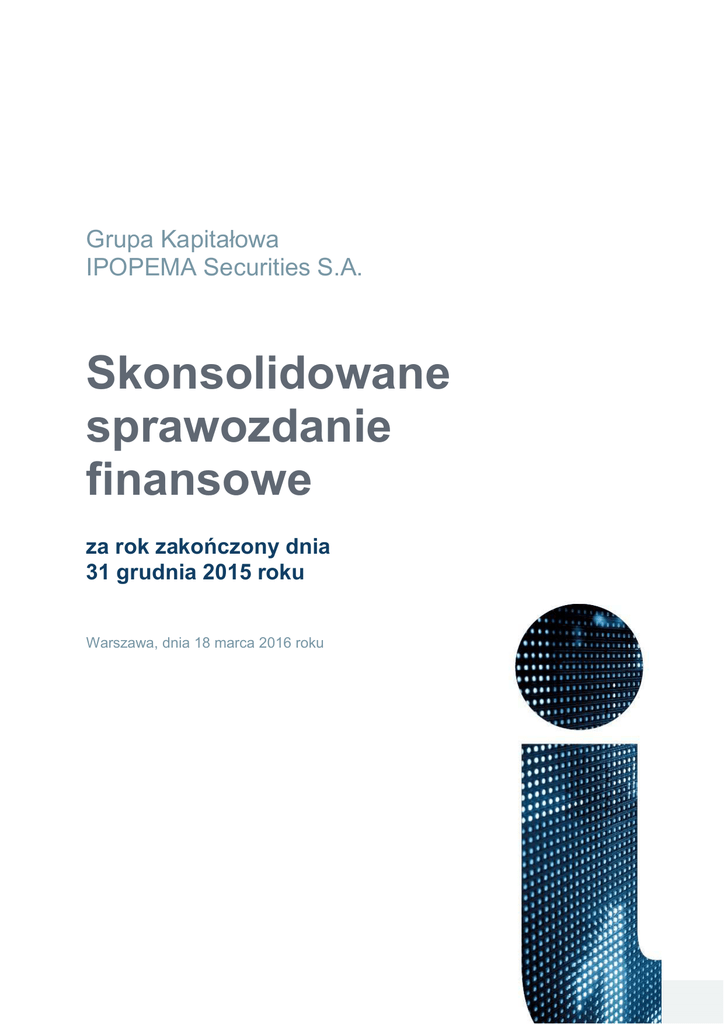 Grupa Kapitałowa
IPOPEMA Securities S.A.

Skonsolidowane sprawozdanie finansowe

za rok zakończony dnia
31 grudnia 2015 roku

Warszawa, dnia 18 marca 2016 roku